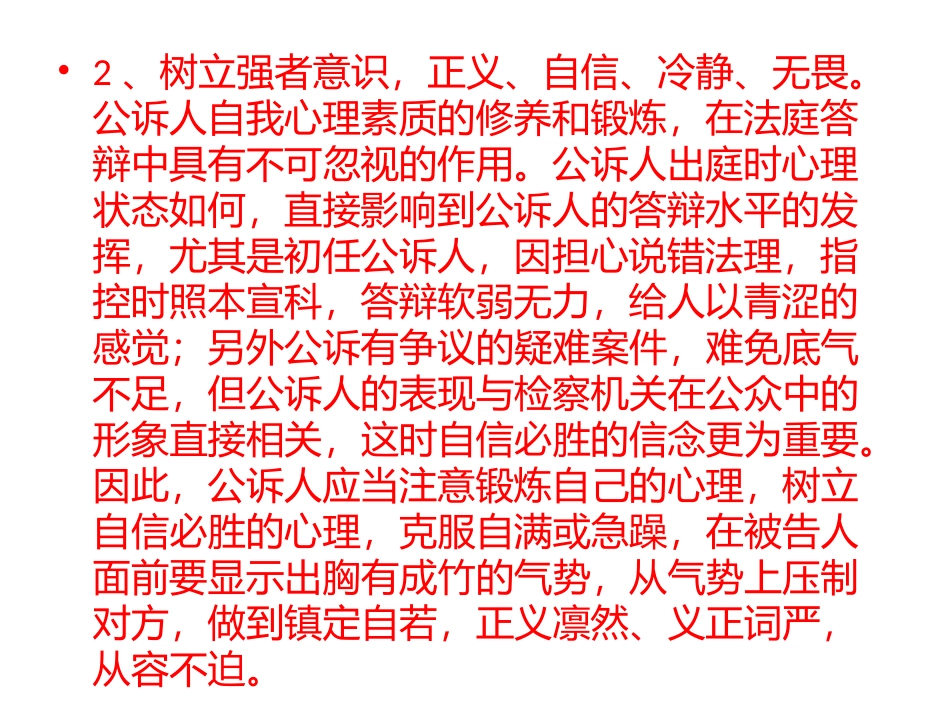 • 2、树立强者意识，正义、自信、冷静、无畏。公诉人自我心理素质的修养和锻炼，在法庭答辩中具有不可忽视的作用。公诉人出庭时心理状态如何，直接影响到公诉人的答辩水平的发挥，尤其是初任公诉人，因担心说错法理，指控时照本宣科，答辩软弱无力，给人以青涩的感觉；另外公诉有争议的疑难案件，难免底气不足，但公诉人的表现与检察机关在公众中的形象直接相关，这时自信必胜的信念更为重要。因此，公诉人应当注意锻炼自己的心理，树立自信必胜的心理，克服自满或急躁，在被告人面前要显示出胸有成竹的气势，从气势上压制对方，做到镇定自若，正义凛然、义正词严，从容不迫。